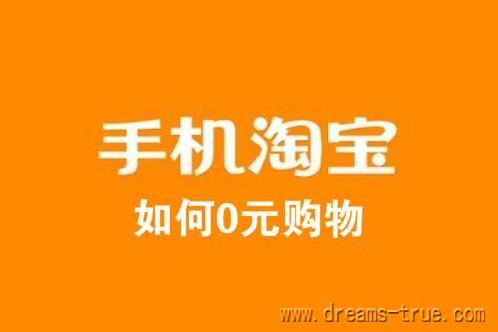 手机淘宝
如何0元购物

www.dreams-true.com